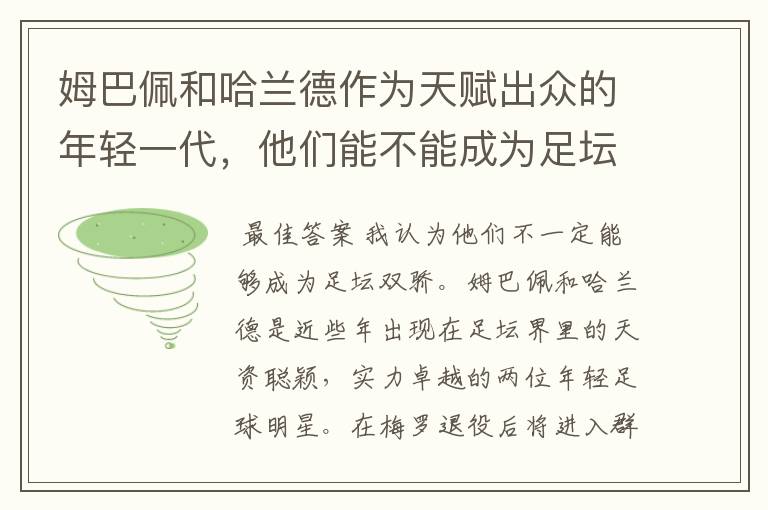 姆巴佩和哈兰德作为天赋出众的年轻一代，他们能不能成为足坛

最佳答案 我认为他们不一定能够成为足坛双骄。姆巴佩和哈兰德是近些年出现在足坛界里的天资聪颖，实力卓越的两位年轻足球明星。在梅罗退役后将进入群